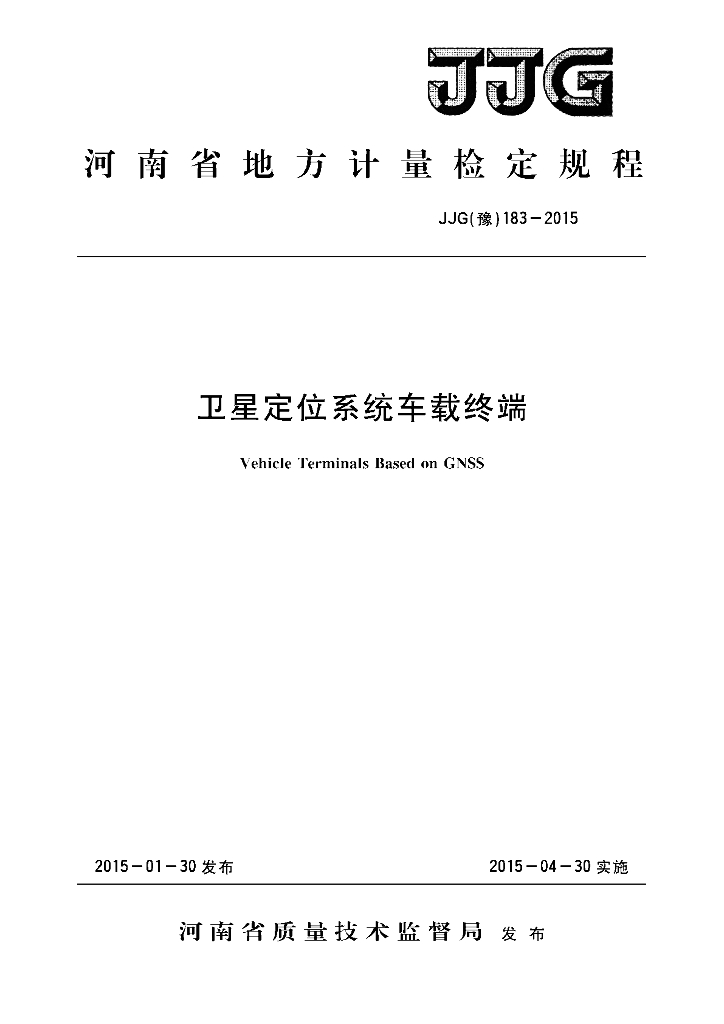 JJG

河南省地方计量检定规程

JJG(豫)183－2015

卫星定位系统车载终端

Vehicle Terminals Based on GNSS

2015－01－30发布

2015－04－30实施

河南省质量技术监督局 发布